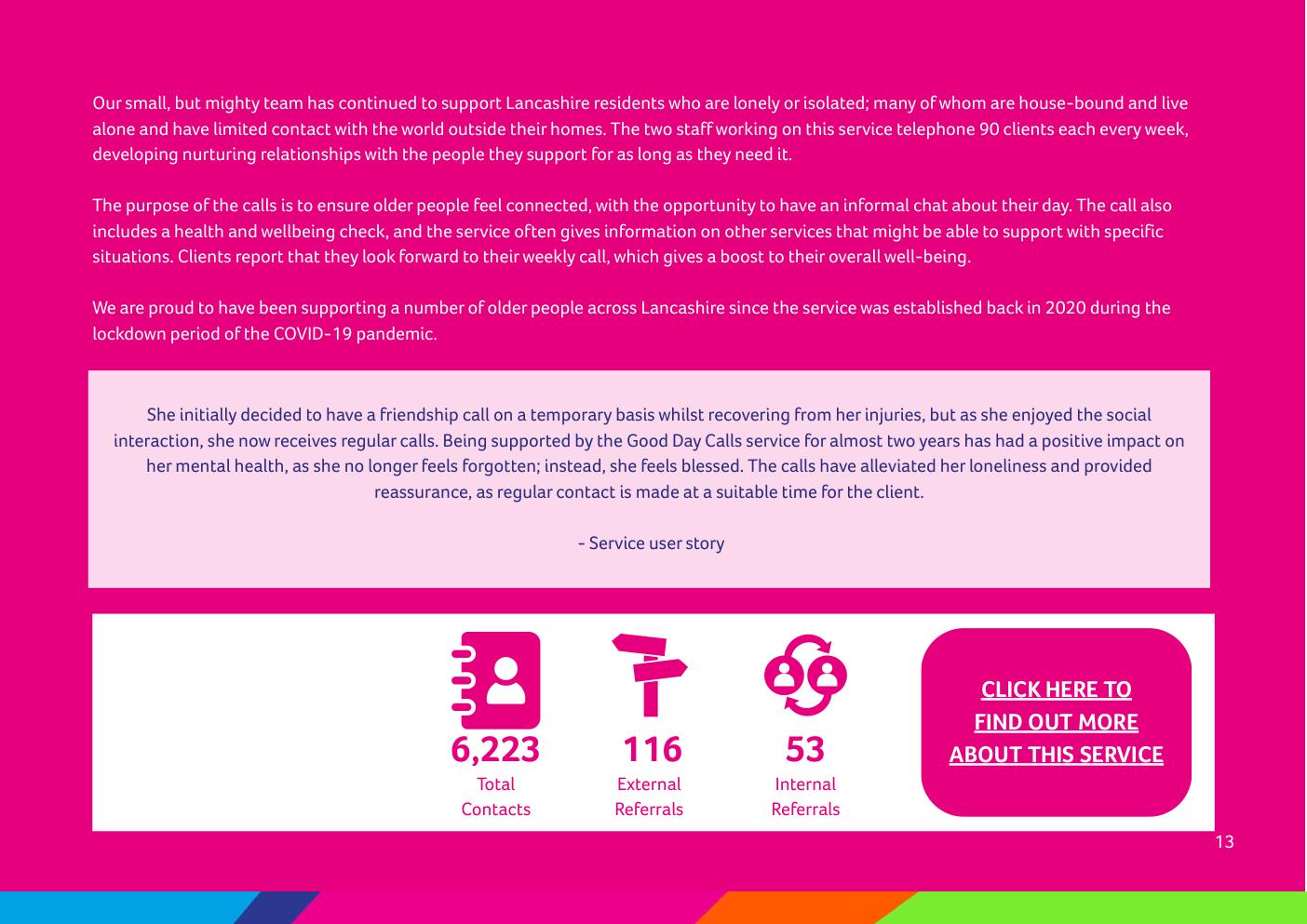 Our small, but mighty team has continued to support Lancashire residents who are lonely or isolated; many of whom are house-bound and live alone and have limited contact with the world outside their homes. The two staff working on this service telephone 90 clients each every week, developing nurturing relationships with the people they support for as long as they need it.

The purpose of the calls is to ensure older people feel connected, with the opportunity to have an informal chat about their day. The call also includes a health and wellbeing check, and the service often gives information on other services that might be able to support with specific situations. Clients report that they look forward to their weekly call, which gives a boost to their overall well-being.

We are proud to have been supporting a number of older people across Lancashire since the service was established back in 2020 during the lockdown period of the COVID-19 pandemic.

She initially decided to have a friendship call on a temporary basis whilst recovering from her injuries, but as she enjoyed the social interaction, she now receives regular calls. Being supported by the Good Day Calls service for almost two years has had a positive impact on her mental health, as she no longer feels forgotten; instead, she feels blessed. The calls have alleviated her loneliness and provided reassurance, as regular contact is made at a suitable time for the client.

- Service user story

6,223
Total Contacts

116
External Referrals

53
Internal Referrals

CLICK HERE TO FIND OUT MORE ABOUT THIS SERVICE

13